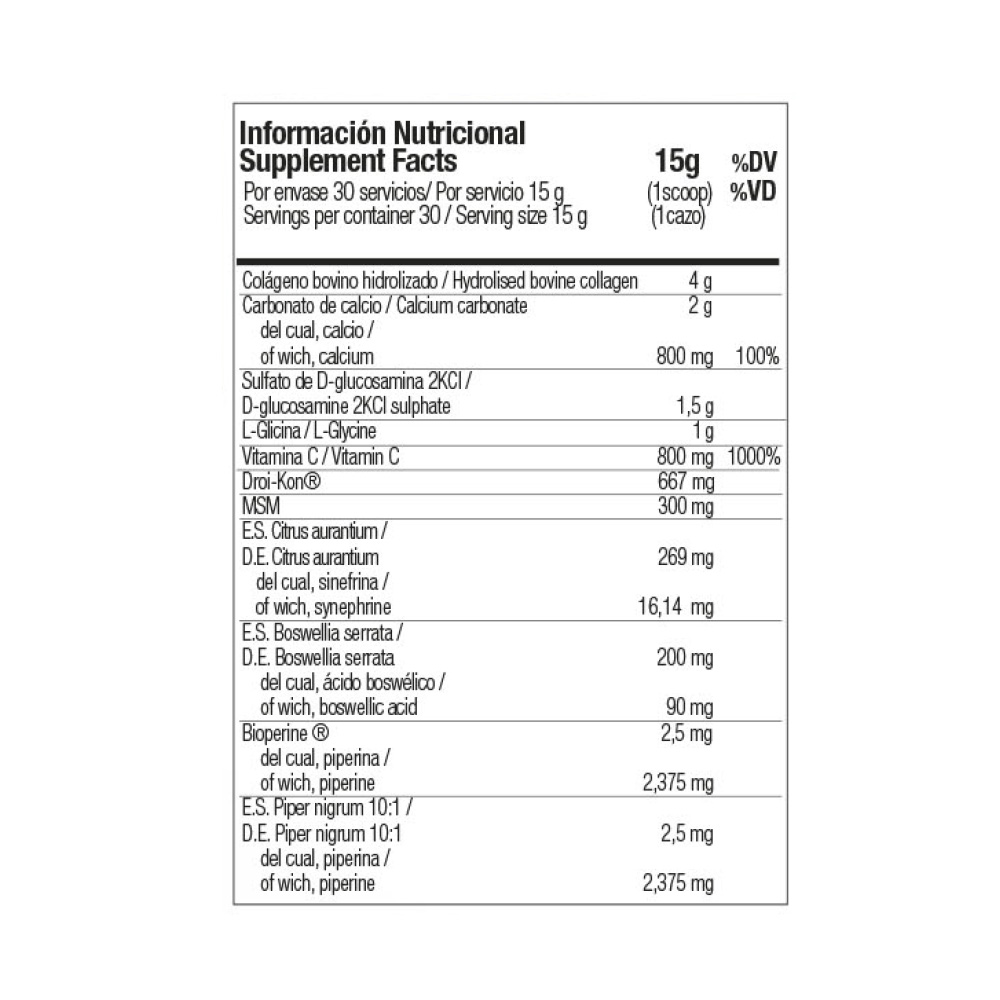 Información Nutricional
Supplement Facts

Por envase 30 servicios/ Por servicio 15 g
Servings per container 30 / Serving size 15 g

| | 15g (1scoop) (1cazo) | %DV %VD |
|---|---|---|
| Colágeno bovino hidrolizado / Hydrolised bovine collagen | 4 g | |
| Carbonato de calcio / Calcium carbonate | 2 g | |
| del cual, calcio / of wich, calcium | 800 mg | 100% |
| Sulfato de D-glucosamina 2KCl / D-glucosamine 2KCl sulphate | 1,5 g | |
| L-Glicina / L-Glycine | 1 g | |
| Vitamina C / Vitamin C | 800 mg | 1000% |
| Droi-Kon® | 667 mg | |
| MSM | 300 mg | |
| E.S. Citrus aurantium / D.E. Citrus aurantium | 269 mg | |
| del cual, sinefrina / of wich, synephrine | 16,14 mg | |
| E.S. Boswellia serrata / D.E. Boswellia serrata | 200 mg | |
| del cual, ácido boswélico / of wich, boswellic acid | 90 mg | |
| Bioperine ® | 2,5 mg | |
| del cual, piperina / of wich, piperine | 2,375 mg | |
| E.S. Piper nigrum 10:1 / D.E. Piper nigrum 10:1 | 2,5 mg | |
| del cual, piperina / of wich, piperine | 2,375 mg | |